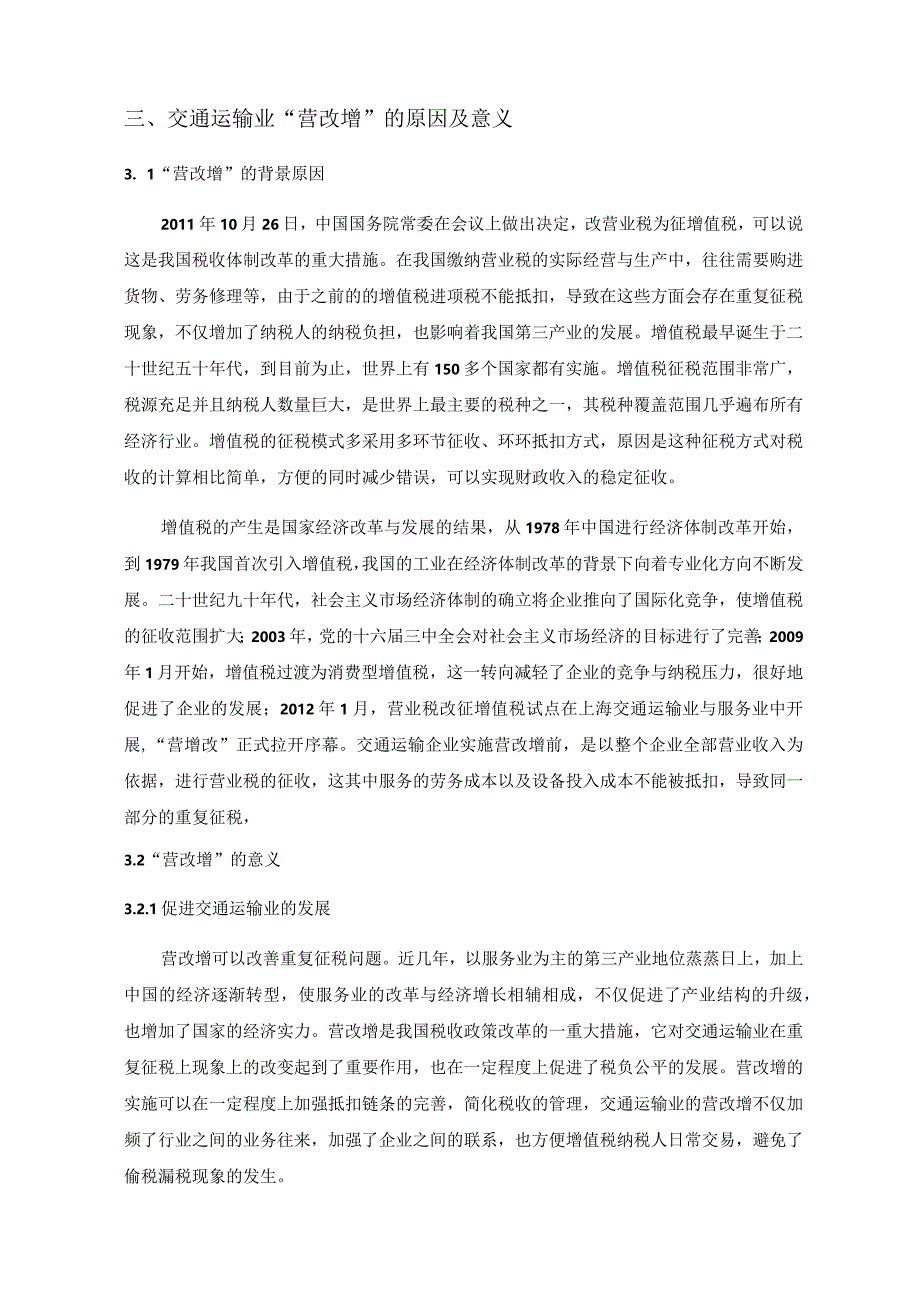 三、交通运输业“营改增”的原因及意义

3. 1“营改增”的背景原因

2011年10月26日，中国国务院常委在会议上做出决定，改营业税为征增值税，可以说这是我国税收体制改革的重大措施。在我国缴纳营业税的实际经营与生产中，往往需要购进货物、劳务修理等，由于之前的的增值税进项税不能抵扣，导致在这些方面会存在重复征税现象，不仅增加了纳税人的纳税负担，也影响着我国第三产业的发展。增值税最早诞生于二十世纪五十年代，到目前为止，世界上有150多个国家都有实施。增值税征税范围非常广，税源充足并且纳税人数量巨大，是世界上最主要的税种之一，其税种覆盖范围几乎遍布所有经济行业。增值税的征税模式多采用多环节征收、环环抵扣方式，原因是这种征税方式对税收的计算相比简单，方便的同时减少错误，可以实现财政收入的稳定征收。

增值税的产生是国家经济改革与发展的结果，从1978年中国进行经济体制改革开始，到1979年我国首次引入增值税，我国的工业在经济体制改革的背景下向着专业化方向不断发展。二十世纪九十年代，社会主义市场经济体制的确立将企业推向了国际化竞争，使增值税的征收范围扩大;2003年，党的十六届三中全会对社会主义市场经济的目标进行了完善;2009年1月开始，增值税过渡为消费型增值税，这一转向减轻了企业的竞争与纳税压力，很好地促进了企业的发展；2012年1月，营业税改征增值税试点在上海交通运输业与服务业中开展，“营增改”正式拉开序幕。交通运输企业实施营改增前，是以整个企业全部营业收入为依据，进行营业税的征收，这其中服务的劳务成本以及设备投入成本不能被抵扣，导致同一部分的重复征税，

3.2“营改增”的意义

3.2.1促进交通运输业的发展

营改增可以改善重复征税问题。近几年，以服务业为主的第三产业地位蒸蒸日上，加上中国的经济逐渐转型，使服务业的改革与经济增长相辅相成，不仅促进了产业结构的升级，也增加了国家的经济实力。营改增是我国税收政策改革的一重大措施，它对交通运输业在重复征税上现象上的改变起到了重要作用，也在一定程度上促进了税负公平的发展。营改增的实施可以在一定程度上加强抵扣链条的完善，简化税收的管理，交通运输业的营改增不仅加频了行业之间的业务往来，加强了企业之间的联系，也方便增值税纳税人日常交易，避免了偷税漏税现象的发生。